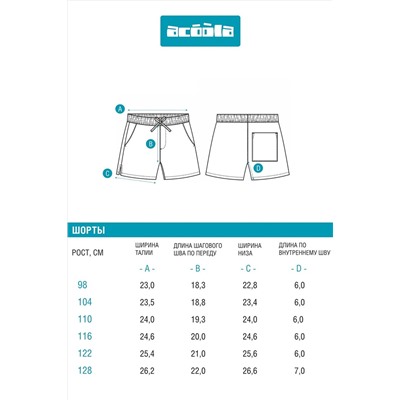 acoola

A

B

C

D

ШОРТЫ

| РОСТ, СМ | ШИРИНА ТАЛИИ | ДЛИНА ШАГОВОГО ШВА ПО ПЕРЕДУ | ШИРИНА НИЗА | ДЛИНА ПО ВНУТРЕННЕМУ ШВУ |
|---|---|---|---|---|
| | - A - | - B - | - C - | - D - |
| 98 | 23,0 | 18,3 | 22,8 | 6,0 |
| 104 | 23,5 | 18,8 | 23,4 | 6,0 |
| 110 | 24,0 | 19,3 | 24,0 | 6,0 |
| 116 | 24,6 | 20,0 | 24,6 | 6,0 |
| 122 | 25,4 | 21,0 | 25,6 | 6,0 |
| 128 | 26,2 | 22,0 | 26,6 | 7,0 |